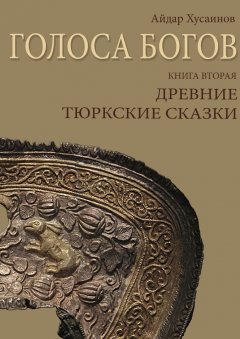 Айдар Хусаинов

ГОЛОСА БОГОВ

КНИГА ВТОРАЯ

ДРЕВНИЕ ТЮРКСКИЕ СКАЗКИ